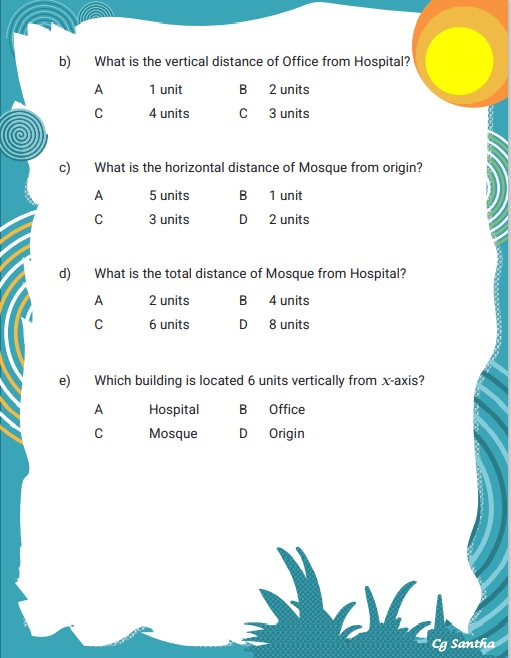 b) What is the vertical distance of Office from Hospital?

A 1 unit B 2 units
C 4 units C 3 units

c) What is the horizontal distance of Mosque from origin?

A 5 units B 1 unit
C 3 units D 2 units

d) What is the total distance of Mosque from Hospital?

A 2 units B 4 units
C 6 units D 8 units

e) Which building is located 6 units vertically from $x$-axis?

A Hospital B Office
C Mosque D Origin

Cg Santha